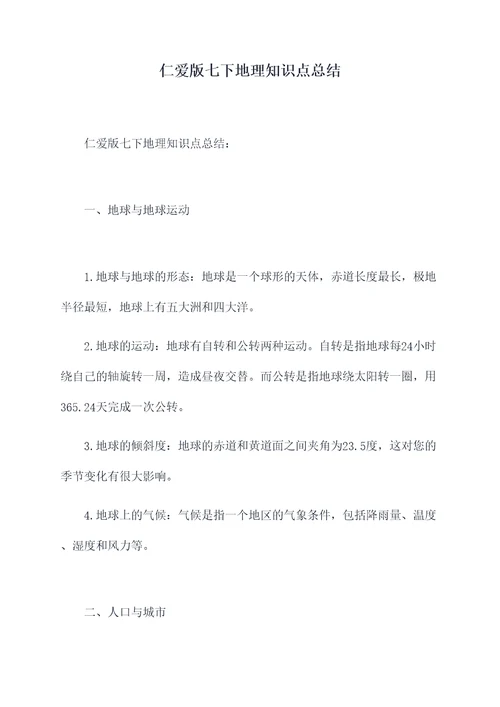 仁爱版七下地理知识点总结

仁爱版七下地理知识点总结：

一、地球与地球运动

1.地球与地球的形态：地球是一个球形的天体，赤道长度最长，极地半径最短，地球上有五大洲和四大洋。

2.地球的运动：地球有自转和公转两种运动。自转是指地球每24小时绕自己的轴旋转一周，造成昼夜交替。而公转是指地球绕太阳转一圈，用365.24天完成一次公转。

3.地球的倾斜度：地球的赤道和黄道面之间夹角为23.5度，这对您的季节变化有很大影响。

4.地球上的气候：气候是指一个地区的气象条件，包括降雨量、温度、湿度和风力等。

二、人口与城市